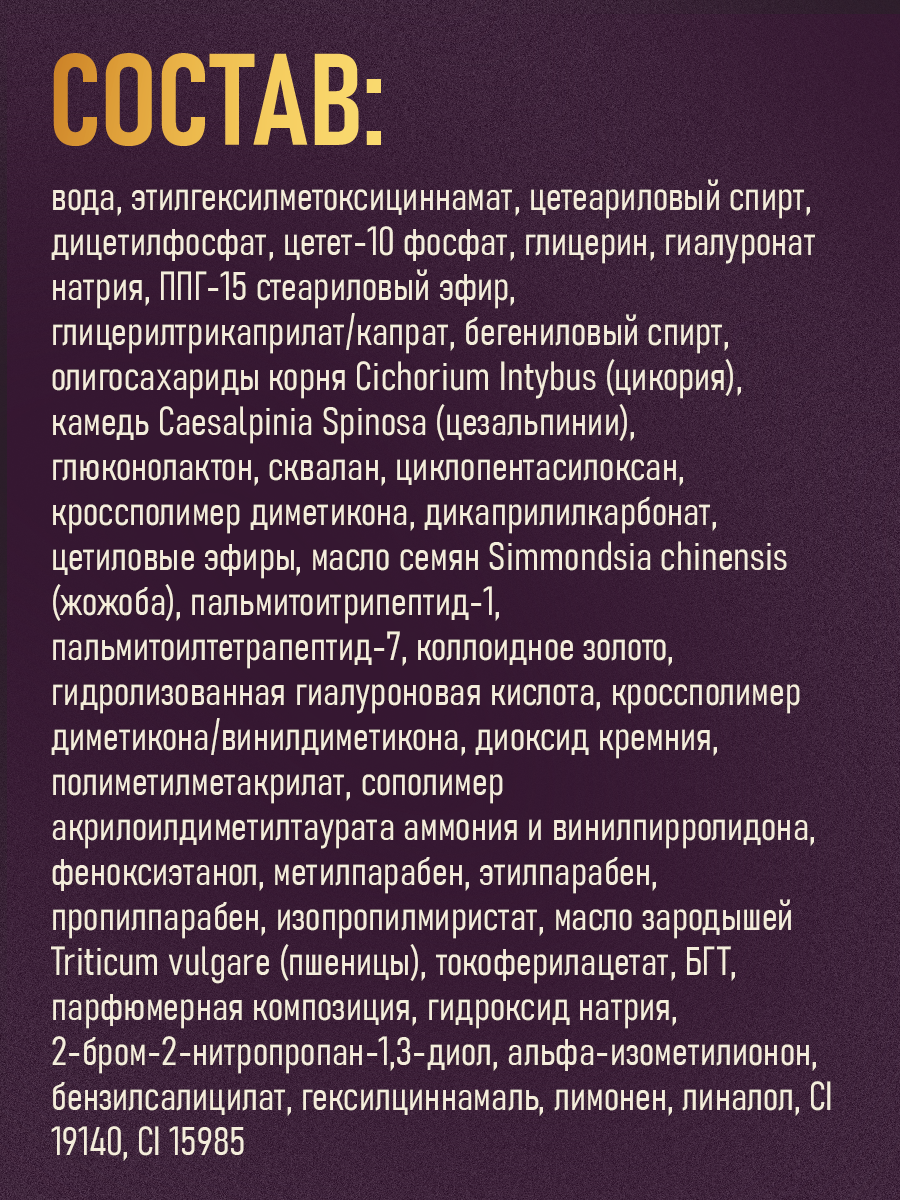 СОСТАВ:

вода, этилгексилметоксициннамат, цетеариловый спирт, дицетилфосфат, цетет-10 фосфат, глицерин, гиалуронат натрия, ППГ-15 стеариловый эфир, глицерилтрикаприлат/капрат, бегениловый спирт, олигосахариды корня Cichorium Intybus (цикория), камедь Caesalpinia Spinosa (цезальпинии), глюконолактон, сквалан, циклопентасилоксан, кроссполимер диметикона, дикаприлилкарбонат, цетиловые эфиры, масло семян Simmondsia chinensis (жожоба), пальмитоитрипептид-1, пальмитоилтетрапептид-7, коллоидное золото, гидролизованная гиалуроновая кислота, кроссполимер диметикона/винилдиметикона, диоксид кремния, полиметилметакрилат, сополимер акрилоилдиметилтаурата аммония и винилпирролидона, феноксиэтанол, метилпарабен, этилпарабен, пропилпарабен, изопропилмиристат, масло зародышей Triticum vulgare (пшеницы), токоферилацетат, БГТ, парфюмерная композиция, гидроксид натрия, 2-бром-2-нитропропан-1,3-диол, альфа-изометилионон, бензилсалицилат, гексилциннамаль, лимонен, линалол, CI 19140, CI 15985